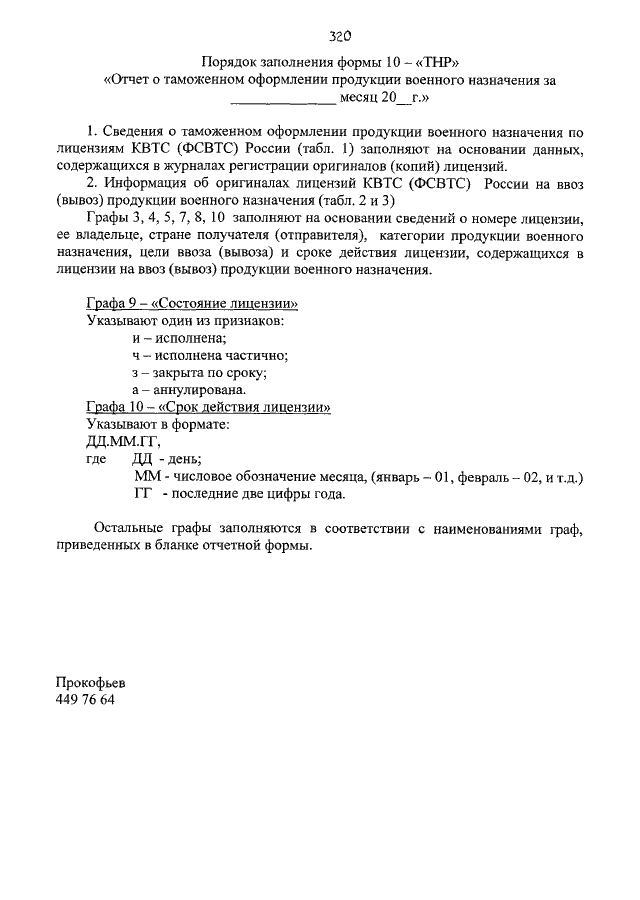 320

Порядок заполнения формы 10 – «ТНР»
«Отчет о таможенном оформлении продукции военного назначения за ______________ месяц 20__г.»

1. Сведения о таможенном оформлении продукции военного назначения по лицензиям КВТС (ФСВТС) России (табл. 1) заполняют на основании данных, содержащихся в журналах регистрации оригиналов (копий) лицензий.

2. Информация об оригиналах лицензий КВТС (ФСВТС) России на ввоз (вывоз) продукции военного назначения (табл. 2 и 3)

Графы 3, 4, 5, 7, 8, 10 заполняют на основании сведений о номере лицензии, ее владельце, стране получателя (отправителя), категории продукции военного назначения, цели ввоза (вывоза) и сроке действия лицензии, содержащихся в лицензии на ввоз (вывоз) продукции военного назначения.

Графа 9 – «Состояние лицензии»
Указывают один из признаков:
и – исполнена;
ч – исполнена частично;
з – закрыта по сроку;
а – аннулирована.
Графа 10 – «Срок действия лицензии»
Указывают в формате:
ДД.ММ.ГГ,
где ДД - день;
ММ - числовое обозначение месяца, (январь – 01, февраль – 02, и т.д.)
ГГ - последние две цифры года.

Остальные графы заполняются в соответствии с наименованиями граф, приведенных в бланке отчетной формы.

Прокофьев
449 76 64